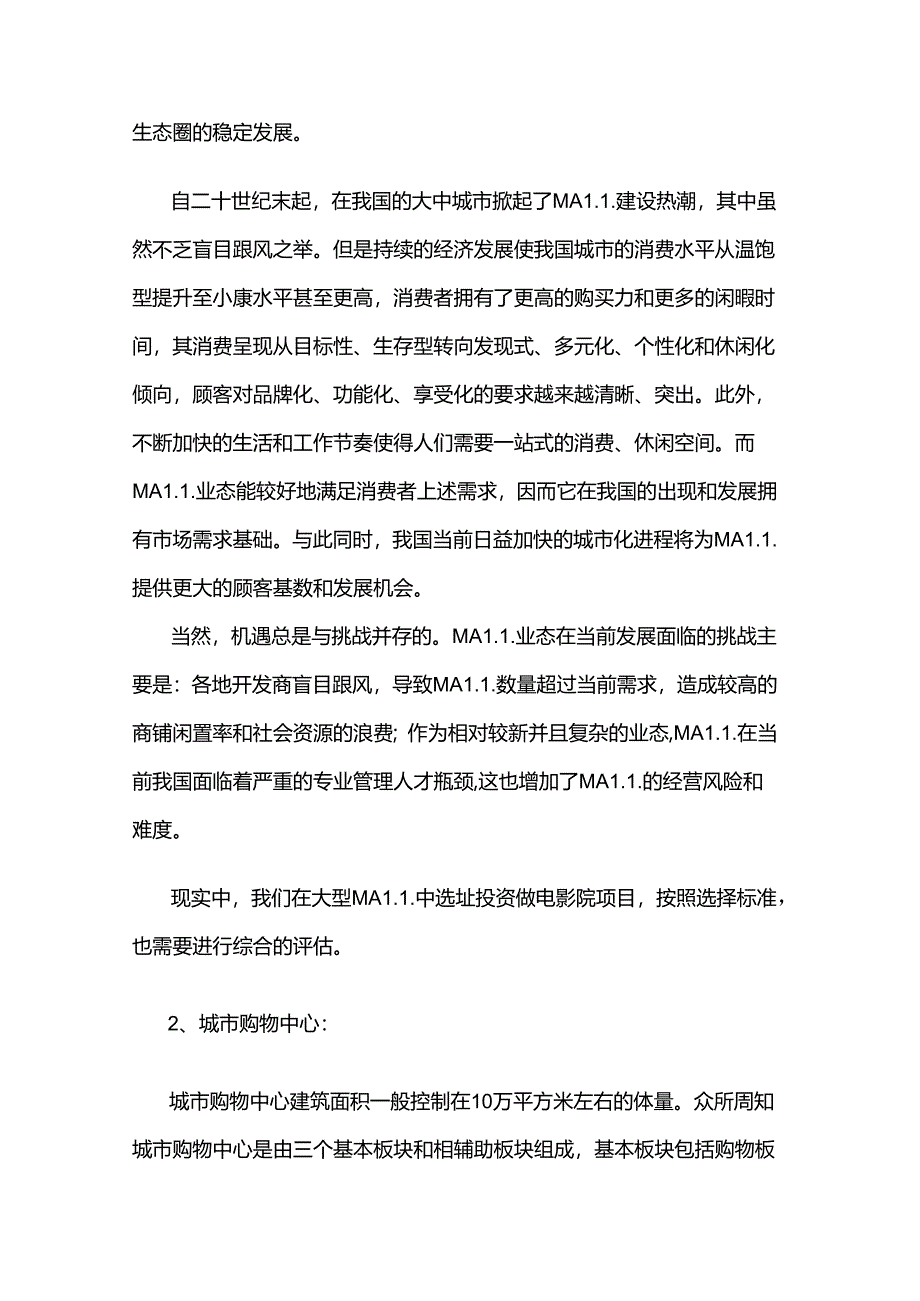 生态圈的稳定发展。

自二十世纪末起，在我国的大中城市掀起了MA1.1.建设热潮，其中虽然不乏盲目跟风之举。但是持续的经济发展使我国城市的消费水平从温饱型提升至小康水平甚至更高，消费者拥有了更高的购买力和更多的闲暇时间，其消费呈现从目标性、生存型转向发现式、多元化、个性化和休闲化倾向，顾客对品牌化、功能化、享受化的要求越来越清晰、突出。此外，不断加快的生活和工作节奏使得人们需要一站式的消费、休闲空间。而MA1.1.业态能较好地满足消费者上述需求，因而它在我国的出现和发展拥有市场需求基础。与此同时，我国当前日益加快的城市化进程将为MA1.1.提供更大的顾客基数和发展机会。

当然，机遇总是与挑战并存的。MA1.1.业态在当前发展面临的挑战主要是：各地开发商盲目跟风，导致MA1.1.数量超过当前需求，造成较高的商铺闲置率和社会资源的浪费；作为相对较新并且复杂的业态,MA1.1.在当前我国面临着严重的专业管理人才瓶颈,这也增加了MA1.1.的经营风险和难度。

现实中，我们在大型MA1.1.中选址投资做电影院项目，按照选择标准，也需要进行综合的评估。

2、城市购物中心：

城市购物中心建筑面积一般控制在10万平方米左右的体量。众所周知城市购物中心是由三个基本板块和相辅助板块组成，基本板块包括购物板